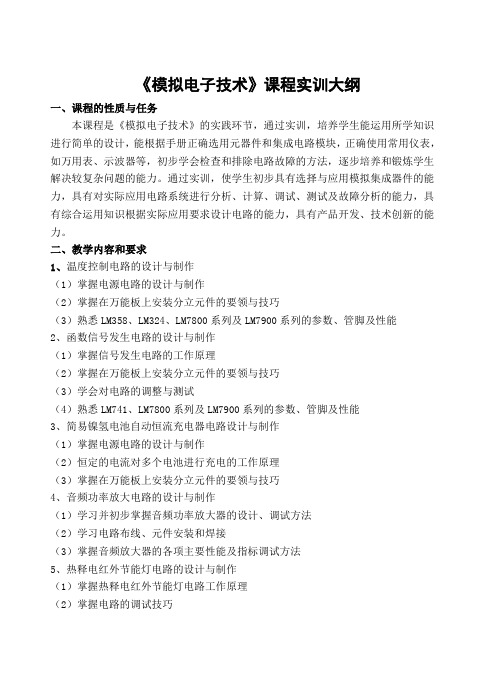 《模拟电子技术》课程实训大纲

一、课程的性质与任务

本课程是《模拟电子技术》的实践环节，通过实训，培养学生能运用所学知识进行简单的设计，能根据手册正确选用元器件和集成电路模块，正确使用常用仪表，如万用表、示波器等，初步学会检查和排除电路故障的方法，逐步培养和锻炼学生解决较复杂问题的能力。通过实训，使学生初步具有选择与应用模拟集成器件的能力，具有对实际应用电路系统进行分析、计算、调试、测试及故障分析的能力，具有综合运用知识根据实际应用要求设计电路的能力，具有产品开发、技术创新的能力。

二、教学内容和要求

1、温度控制电路的设计与制作

（1）掌握电源电路的设计与制作

（2）掌握在万能板上安装分立元件的要领与技巧

（3）熟悉 LM358、LM324、LM7800 系列及 LM7900 系列的参数、管脚及性能

2、函数信号发生电路的设计与制作

（1）掌握信号发生电路的工作原理

（2）掌握在万能板上安装分立元件的要领与技巧

（3）学会对电路的调整与测试

（4）熟悉 LM741、LM7800 系列及 LM7900 系列的参数、管脚及性能

3、简易镍氢电池自动恒流充电器电路设计与制作

（1）掌握电源电路的设计与制作

（2）恒定的电流对多个电池进行充电的工作原理

（3）掌握在万能板上安装分立元件的要领与技巧

4、音频功率放大电路的设计与制作

（1）学习并初步掌握音频功率放大器的设计、调试方法

（2）学习电路布线、元件安装和焊接

（3）掌握音频放大器的各项主要性能及指标调试方法

5、热释电红外节能灯电路的设计与制作

（1）掌握热释电红外节能灯电路工作原理

（2）掌握电路的调试技巧